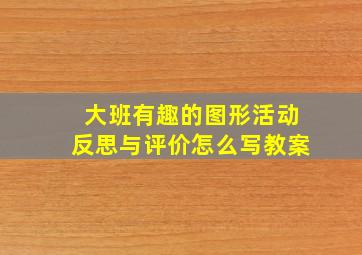 大班有趣的图形活动
反思与评价怎么写教案